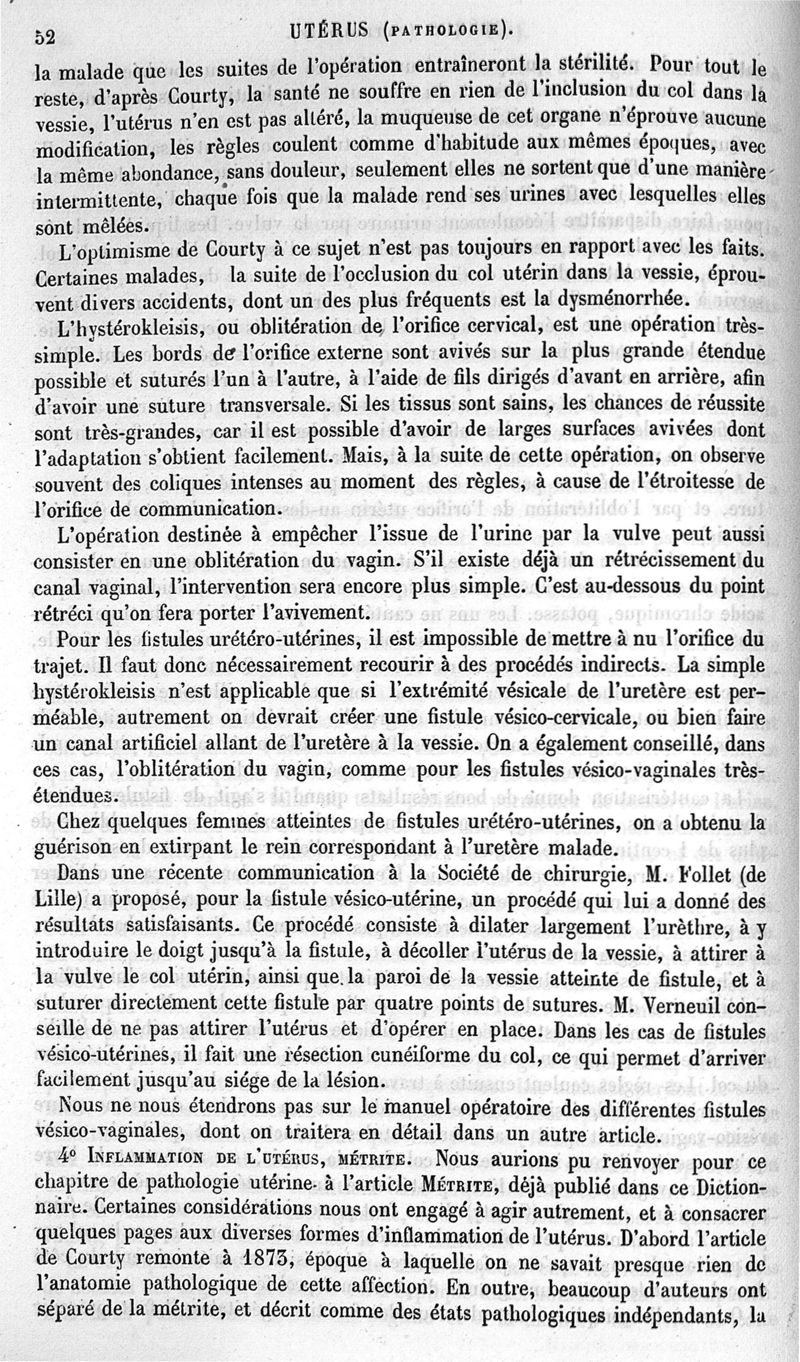 52 UTÉRUS (PATHOLOGIE).

la malade que les suites de l'opération entraîneront la stérilité. Pour tout le reste, d'après Courty, la santé ne souffre en rien de l'inclusion du col dans la vessie, l'utérus n'en est pas altéré, la muqueuse de cet organe n'éprouve aucune modification, les règles coulent comme d'habitude aux mêmes époques, avec la même abondance, sans douleur, seulement elles ne sortent que d'une manière intermittente, chaque fois que la malade rend ses urines avec lesquelles elles sont mêlées.

L'optimisme de Courty à ce sujet n'est pas toujours en rapport avec les faits. Certaines malades, la suite de l'occlusion du col utérin dans la vessie, éprouvent divers accidents, dont un des plus fréquents est la dysménorrhée.

L'hystérokleisis, ou oblitération de l'orifice cervical, est une opération très-simple. Les bords de l'orifice externe sont avivés sur la plus grande étendue possible et suturés l'un à l'autre, à l'aide de fils dirigés d'avant en arrière, afin d'avoir une suture transversale. Si les tissus sont sains, les chances de réussite sont très-grandes, car il est possible d'avoir de larges surfaces avivées dont l'adaptation s'obtient facilement. Mais, à la suite de cette opération, on observe souvent des coliques intenses au moment des règles, à cause de l'étroitesse de l'orifice de communication.

L'opération destinée à empêcher l'issue de l'urine par la vulve peut aussi consister en une oblitération du vagin. S'il existe déjà un rétrécissement du canal vaginal, l'intervention sera encore plus simple. C'est au-dessous du point rétréci qu'on fera porter l'avivement.

Pour les fistules urétéro-utérines, il est impossible de mettre à nu l'orifice du trajet. Il faut donc nécessairement recourir à des procédés indirects. La simple hystérokleisis n'est applicable que si l'extrémité vésicale de l'uretère est perméable, autrement on devrait créer une fistule vésico-cervicale, ou bien faire un canal artificiel allant de l'uretère à la vessie. On a également conseillé, dans ces cas, l'oblitération du vagin, comme pour les fistules vésico-vaginales très-étendues.

Chez quelques femmes atteintes de fistules urétéro-utérines, on a obtenu la guérison en extirpant le rein correspondant à l'uretère malade.

Dans une récente communication à la Société de chirurgie, M. Follet (de Lille) a proposé, pour la fistule vésico-utérine, un procédé qui lui a donné des résultats satisfaisants. Ce procédé consiste à dilater largement l'urèthre, à y introduire le doigt jusqu'à la fistule, à décoller l'utérus de la vessie, à attirer à la vulve le col utérin, ainsi que la paroi de la vessie atteinte de fistule, et à suturer directement cette fistule par quatre points de sutures. M. Verneuil conseille de ne pas attirer l'utérus et d'opérer en place. Dans les cas de fistules vésico-utérines, il fait une résection cunéiforme du col, ce qui permet d'arriver facilement jusqu'au siége de la lésion.

Nous ne nous étendrons pas sur le manuel opératoire des différentes fistules vésico-vaginales, dont on traitera en détail dans un autre article.

4° INFLAMMATION DE L'UTÉRUS, MÉTRITE. Nous aurions pu renvoyer pour ce chapitre de pathologie utérine à l'article MÉTRITE, déjà publié dans ce Dictionnaire. Certaines considérations nous ont engagé à agir autrement, et à consacrer quelques pages aux diverses formes d'inflammation de l'utérus. D'abord l'article de Courty remonte à 1873, époque à laquelle on ne savait presque rien de l'anatomie pathologique de cette affection. En outre, beaucoup d'auteurs ont séparé de la métrite, et décrit comme des états pathologiques indépendants, la